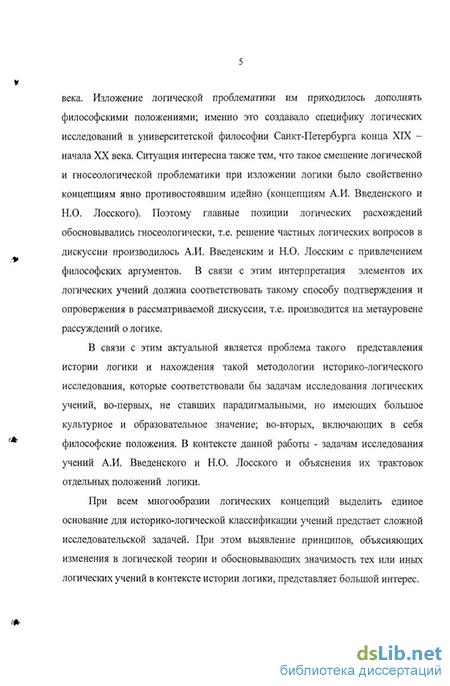 5

века. Изложение логической проблематики им приходилось дополнять философскими положениями; именно это создавало специфику логических исследований в университетской философии Санкт-Петербурга конца XIX – начала XX века. Ситуация интересна также тем, что такое смешение логической и гносеологической проблематики при изложении логики было свойственно концепциям явно противостоявшим идейно (концепциям А.И. Введенского и Н.О. Лосского). Поэтому главные позиции логических расхождений обосновывались гносеологически, т.е. решение частных логических вопросов в дискуссии производилось А.И. Введенским и Н.О. Лосским с привлечением философских аргументов. В связи с этим интерпретация элементов их логических учений должна соответствовать такому способу подтверждения и опровержения в рассматриваемой дискуссии, т.е. производится на метауровене рассуждений о логике.

В связи с этим актуальной является проблема такого представления истории логики и нахождения такой методологии историко-логического исследования, которые соответствовали бы задачам исследования логических учений, во-первых, не ставших парадигмальными, но имеющих большое культурное и образовательное значение; во-вторых, включающих в себя философские положения. В контексте данной работы - задачам исследования учений А.И. Введенского и Н.О. Лосского и объяснения их трактовок отдельных положений логики.

При всем многообразии логических концепций выделить единое основание для историко-логической классификации учений предстает сложной исследовательской задачей. При этом выявление принципов, объясняющих изменения в логической теории и обосновывающих значимость тех или иных логических учений в контексте истории логики, представляет большой интерес.

dsLib.net
библиотека диссертаций